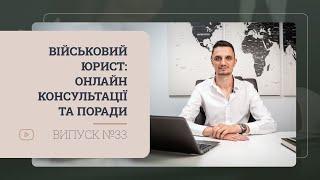 ВІЙСЬКОВИЙ ЮРИСТ: ОНЛАЙН КОНСУЛЬТАЦІЇ ТА ПОРАДИ

ВИПУСК №33